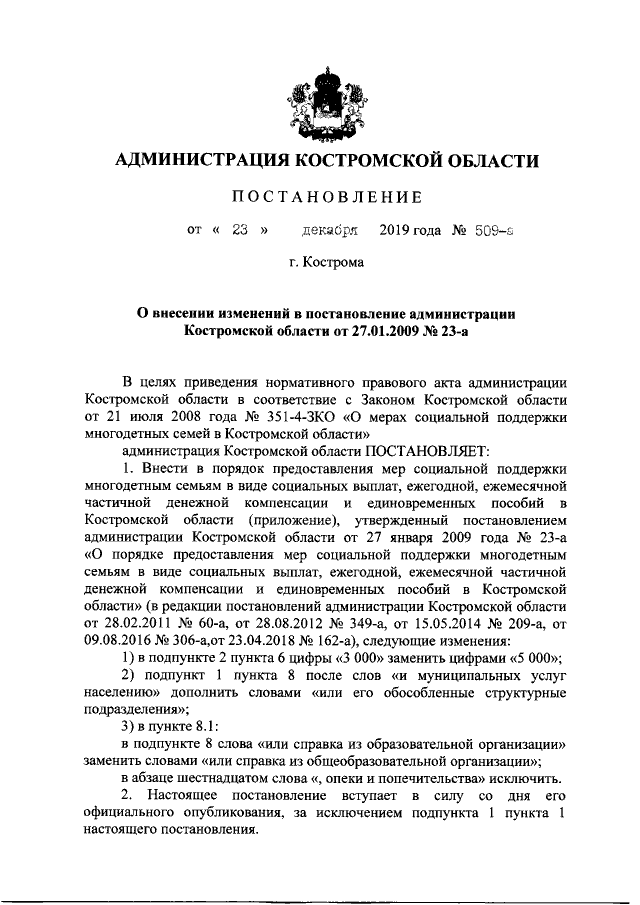 АДМИНИСТРАЦИЯ КОСТРОМСКОЙ ОБЛАСТИ

ПОСТАНОВЛЕНИЕ

от « 23 » декабря 2019 года № 509-а

г. Кострома

О внесении изменений в постановление администрации Костромской области от 27.01.2009 № 23-а

В целях приведения нормативного правового акта администрации Костромской области в соответствие с Законом Костромской области от 21 июля 2008 года № 351-4-ЗКО «О мерах социальной поддержки многодетных семей в Костромской области»

администрация Костромской области ПОСТАНОВЛЯЕТ:

1. Внести в порядок предоставления мер социальной поддержки многодетным семьям в виде социальных выплат, ежегодной, ежемесячной частичной денежной компенсации и единовременных пособий в Костромской области (приложение), утвержденный постановлением администрации Костромской области от 27 января 2009 года № 23-а «О порядке предоставления мер социальной поддержки многодетным семьям в виде социальных выплат, ежегодной, ежемесячной частичной денежной компенсации и единовременных пособий в Костромской области» (в редакции постановлений администрации Костромской области от 28.02.2011 № 60-а, от 28.08.2012 № 349-а, от 15.05.2014 № 209-а, от 09.08.2016 № 306-а,от 23.04.2018 № 162-а), следующие изменения:

1) в подпункте 2 пункта 6 цифры «3 000» заменить цифрами «5 000»;

2) подпункт 1 пункта 8 после слов «и муниципальных услуг населению» дополнить словами «или его обособленные структурные подразделения»;

3) в пункте 8.1:

в подпункте 8 слова «или справка из образовательной организации» заменить словами «или справка из общеобразовательной организации»;

в абзаце шестнадцатом слова «, опеки и попечительства» исключить.

2. Настоящее постановление вступает в силу со дня его официального опубликования, за исключением подпункта 1 пункта 1 настоящего постановления.